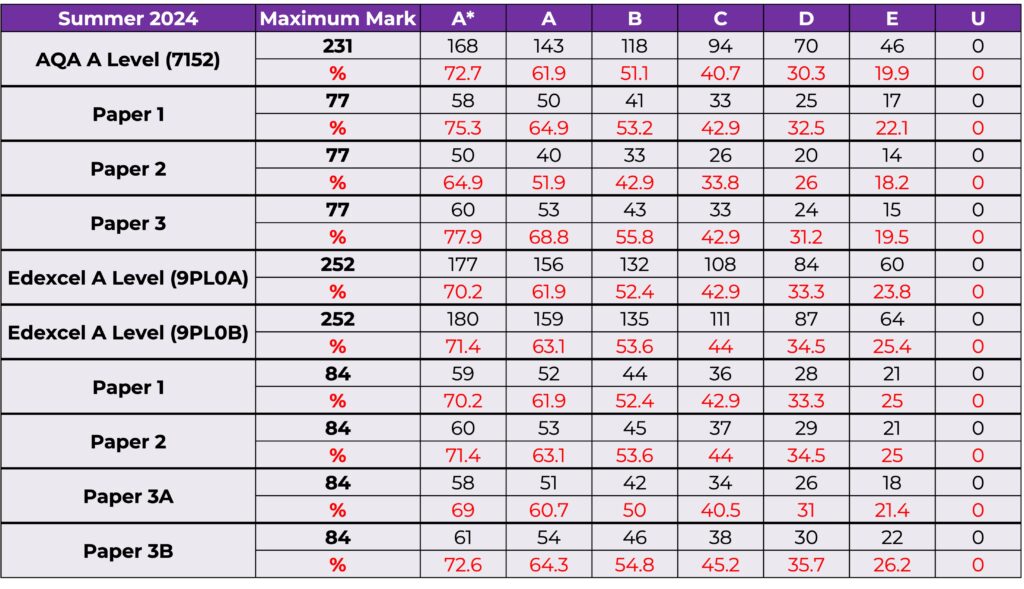 | Summer 2024 | Maximum Mark | A* | A | B | C | D | E | U |
|---|---|---|---|---|---|---|---|---|
| AQA A Level (7152) | 231 | 168 | 143 | 118 | 94 | 70 | 46 | 0 |
| | % | 72.7 | 61.9 | 51.1 | 40.7 | 30.3 | 19.9 | 0 |
| Paper 1 | 77 | 58 | 50 | 41 | 33 | 25 | 17 | 0 |
| | % | 75.3 | 64.9 | 53.2 | 42.9 | 32.5 | 22.1 | 0 |
| Paper 2 | 77 | 50 | 40 | 33 | 26 | 20 | 14 | 0 |
| | % | 64.9 | 51.9 | 42.9 | 33.8 | 26 | 18.2 | 0 |
| Paper 3 | 77 | 60 | 53 | 43 | 33 | 24 | 15 | 0 |
| | % | 77.9 | 68.8 | 55.8 | 42.9 | 31.2 | 19.5 | 0 |
| Edexcel A Level (9PL0A) | 252 | 177 | 156 | 132 | 108 | 84 | 60 | 0 |
| | % | 70.2 | 61.9 | 52.4 | 42.9 | 33.3 | 23.8 | 0 |
| Edexcel A Level (9PL0B) | 252 | 180 | 159 | 135 | 111 | 87 | 64 | 0 |
| | % | 71.4 | 63.1 | 53.6 | 44 | 34.5 | 25.4 | 0 |
| Paper 1 | 84 | 59 | 52 | 44 | 36 | 28 | 21 | 0 |
| | % | 70.2 | 61.9 | 52.4 | 42.9 | 33.3 | 25 | 0 |
| Paper 2 | 84 | 60 | 53 | 45 | 37 | 29 | 21 | 0 |
| | % | 71.4 | 63.1 | 53.6 | 44 | 34.5 | 25 | 0 |
| Paper 3A | 84 | 58 | 51 | 42 | 34 | 26 | 18 | 0 |
| | % | 69 | 60.7 | 50 | 40.5 | 31 | 21.4 | 0 |
| Paper 3B | 84 | 61 | 54 | 46 | 38 | 30 | 22 | 0 |
| | % | 72.6 | 64.3 | 54.8 | 45.2 | 35.7 | 26.2 | 0 |